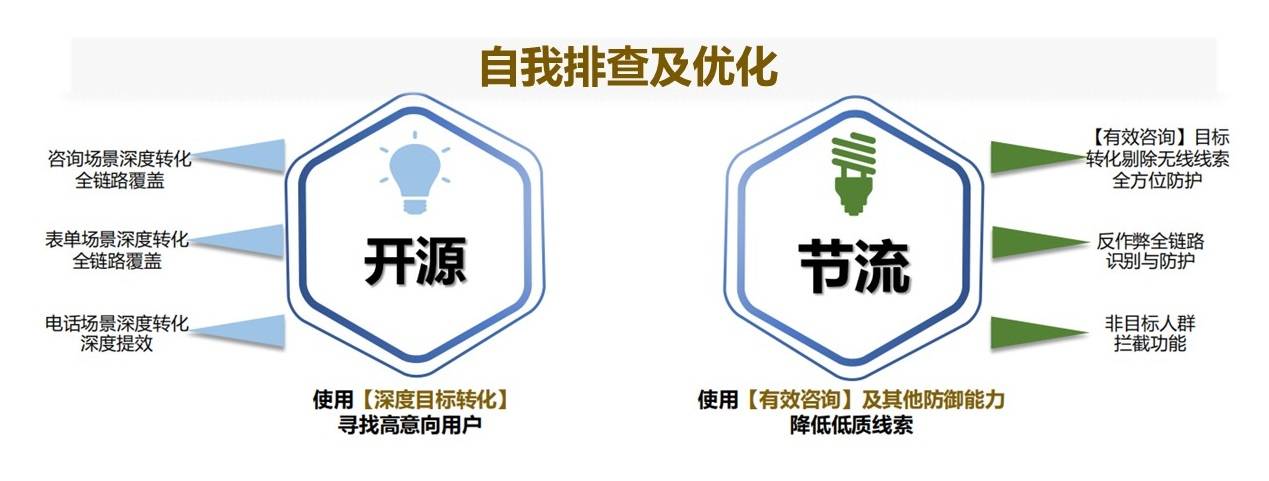 自我排查及优化

咨询场景深度转化
全链路覆盖

表单场景深度转化
全链路覆盖

电话场景深度转化
深度提效

开源

使用【深度目标转化】
寻找高意向用户

节流

使用【有效咨询】及其他防御能力
降低低质线索

【有效咨询】目标
转化剔除无线线索
全方位防护

反作弊全链路
识别与防护

非目标人群
拦截功能